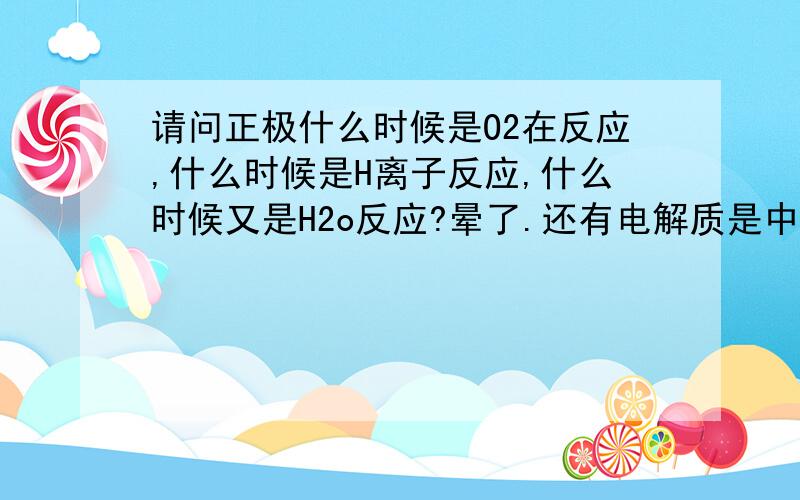 请问正极什么时候是O2在反应,什么时候是H离子反应,什么时候又是H2o反应?晕了.还有电解质是中